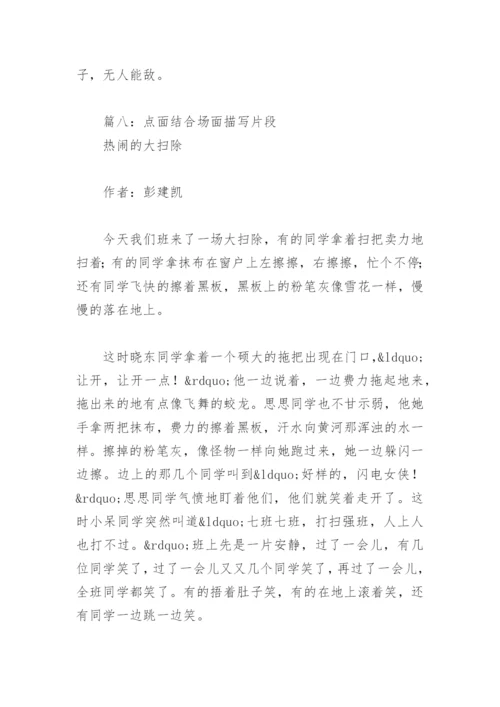 子，无人能敌。

篇八：点面结合场面描写片段
热闹的大扫除

作者：彭建凯

今天我们班来了一场大扫除，有的同学拿着扫把卖力地扫着；有的同学拿抹布在窗户上左擦擦，右擦擦，忙个不停；还有同学飞快的擦着黑板，黑板上的粉笔灰像雪花一样，慢慢的落在地上。

这时晓东同学拿着一个硕大的拖把出现在门口，&ldquo;让开，让开一点！&rdquo;他一边说着，一边费力拖起地来，拖出来的地有点像飞舞的蛟龙。思思同学也不甘示弱，他她手拿两把抹布，费力的擦着黑板，汗水向黄河那浑浊的水一样。擦掉的粉笔灰，像怪物一样向她跑过来，她一边躲闪一边擦。边上的那几个同学叫到&ldquo;好样的，闪电女侠！&rdquo;思思同学气愤地盯着他们，他们就笑着走开了。这时小呆同学突然叫道&ldquo;七班七班，打扫强班，人上人也打不过。&rdquo;班上先是一片安静，过了一会儿，有几位同学笑了，过了一会儿又又几个同学笑了，再过了一会儿，全班同学都笑了。有的捂着肚子笑，有的在地上滚着笑，还有同学一边跳一边笑。